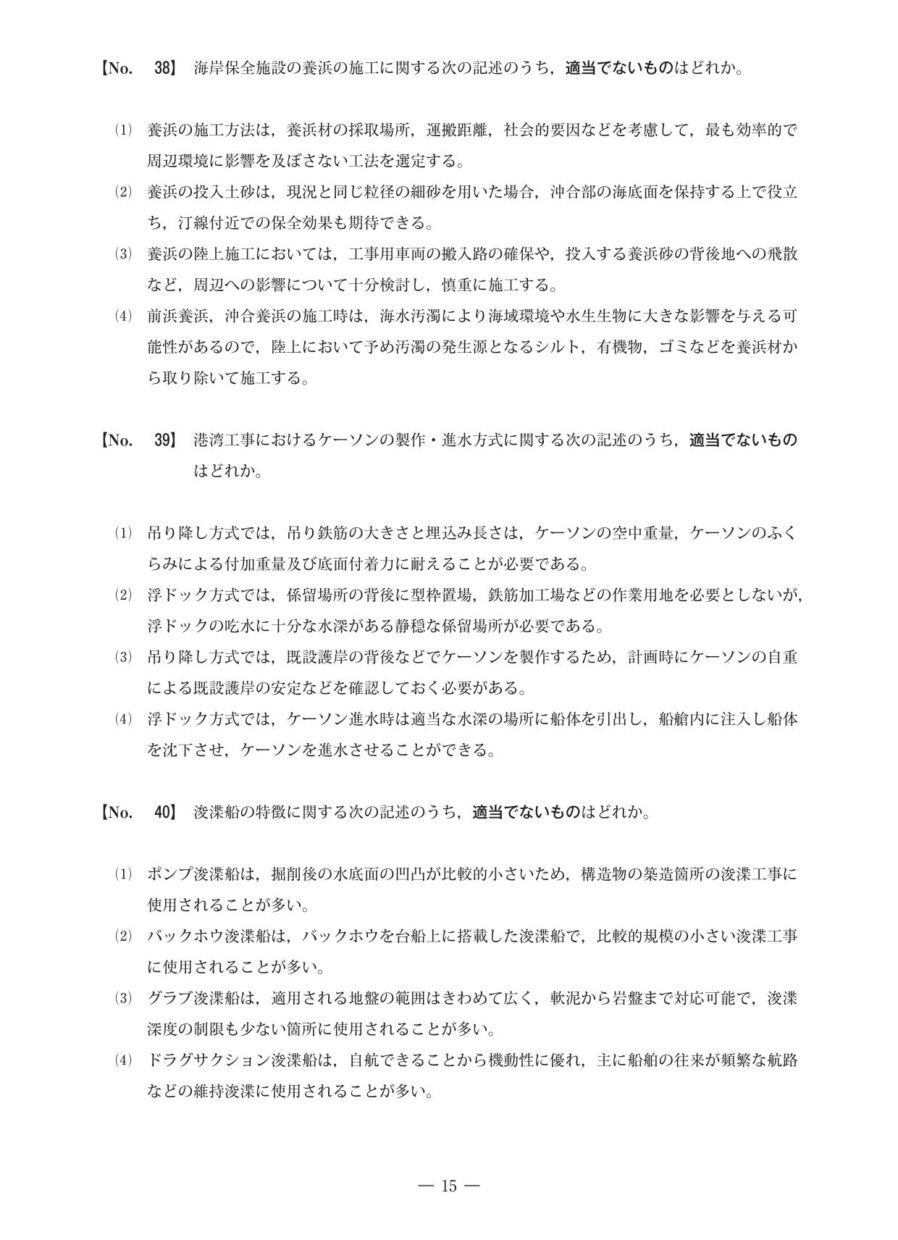 【No. 38】 海岸保全施設の養浜の施工に関する次の記述のうち，適当でないものはどれか。

(1) 養浜の施工方法は，養浜材の採取場所，運搬距離，社会的要因などを考慮して，最も効率的で周辺環境に影響を及ぼさない工法を選定する。

(2) 養浜の投入土砂は，現況と同じ粒径の細砂を用いた場合，沖合部の海底面を保持する上で役立ち，汀線付近での保全効果も期待できる。

(3) 養浜の陸上施工においては，工事用車両の搬入路の確保や，投入する養浜砂の背後地への飛散など，周辺への影響について十分検討し，慎重に施工する。

(4) 前浜養浜，沖合養浜の施工時は，海水汚濁により海域環境や水生生物に大きな影響を与える可能性があるので，陸上において予め汚濁の発生源となるシルト，有機物，ゴミなどを養浜材から取り除いて施工する。

【No. 39】 港湾工事におけるケーソンの製作・進水方式に関する次の記述のうち，適当でないものはどれか。

(1) 吊り降し方式では，吊り鉄筋の大きさと埋込み長さは，ケーソンの空中重量，ケーソンのふくらみによる付加重量及び底面付着力に耐えることが必要である。

(2) 浮ドック方式では，係留場所の背後に型枠置場，鉄筋加工場などの作業用地を必要としないが，浮ドックの吃水に十分な水深がある静穏な係留場所が必要である。

(3) 吊り降し方式では，既設護岸の背後などでケーソンを製作するため，計画時にケーソンの自重による既設護岸の安定などを確認しておく必要がある。

(4) 浮ドック方式では，ケーソン進水時は適当な水深の場所に船体を引出し，船艙内に注入し船体を沈下させ，ケーソンを進水させることができる。

【No. 40】 浚渫船の特徴に関する次の記述のうち，適当でないものはどれか。

(1) ポンプ浚渫船は，掘削後の水底面の凹凸が比較的小さいため，構造物の築造箇所の浚渫工事に使用されることが多い。

(2) バックホウ浚渫船は，バックホウを台船上に搭載した浚渫船で，比較的規模の小さい浚渫工事に使用されることが多い。

(3) グラブ浚渫船は，適用される地盤の範囲はきわめて広く，軟泥から岩盤まで対応可能で，浚渫深度の制限も少ない箇所に使用されることが多い。

(4) ドラグサクション浚渫船は，自航できることから機動性に優れ，主に船舶の往来が頻繁な航路などの維持浚渫に使用されることが多い。

— 15 —